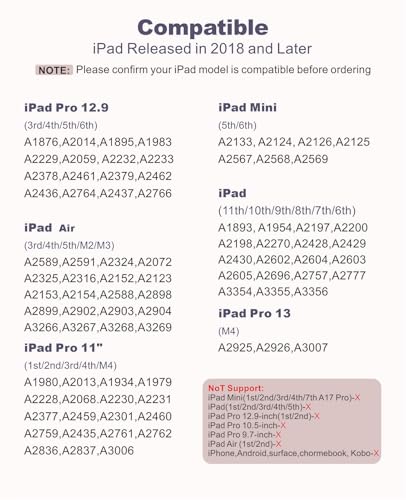 Compatible
iPad Released in 2018 and Later

NOTE: Please confirm your iPad model is compatible before ordering

iPad Pro 12.9
(3rd/4th/5th/6th)
A1876,A2014,A1895,A1983
A2229,A2059, A2232,A2233
A2378,A2461,A2379,A2462
A2436,A2764,A2437,A2766

iPad Air
(3rd/4th/5th/M2/M3)
A2589,A2591,A2324,A2072
A2325,A2316,A2152,A2123
A2153,A2154,A2588,A2898
A2899,A2902,A2903,A2904
A3266,A3267,A3268,A3269

iPad Pro 11"
(1st/2nd/3rd/4th/M4)
A1980,A2013,A1934,A1979
A2228,A2068.A2230,A2231
A2377,A2459,A2301,A2460
A2759,A2435,A2761,A2762
A2836,A2837,A3006

iPad Mini
(5th/6th)
A2133, A2124, A2126,A2125
A2567,A2568,A2569

iPad
(11th/10th/9th/8th/7th/6th)
A1893, A1954,A2197,A2200
A2198,A2270,A2428,A2429
A2430,A2602,A2604,A2603
A2605,A2696,A2757,A2777
A3354,A3355,A3356

iPad Pro 13
(M4)
A2925,A2926,A3007

NoT Support:
iPad Mini(1st/2nd/3rd/4th/7th A17 Pro)-X
iPad(1st/2nd/3rd/4th/5th)-X
iPad Pro 12.9-inch(1st/2nd)-X
iPad Pro 10.5-inch-X
iPad Pro 9.7-inch-X
iPad Air (1st/2nd)-X
iPhone,Android,surface,chormebook, Kobo-X